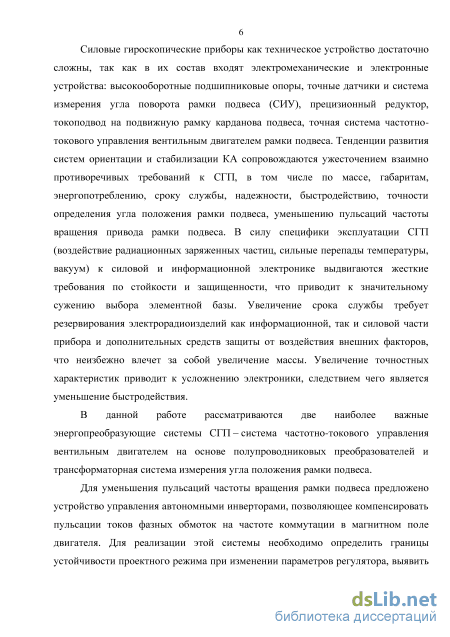 6

Силовые гироскопические приборы как техническое устройство достаточно сложны, так как в их состав входят электромеханические и электронные устройства: высокооборотные подшипниковые опоры, точные датчики и система измерения угла поворота рамки подвеса (СИУ), прецизионный редуктор, токоподвод на подвижную рамку карданова подвеса, точная система частотно-токового управления вентильным двигателем рамки подвеса. Тенденции развития систем ориентации и стабилизации КА сопровождаются ужесточением взаимно противоречивых требований к СГП, в том числе по массе, габаритам, энергопотреблению, сроку службы, надежности, быстродействию, точности определения угла положения рамки подвеса, уменьшению пульсаций частоты вращения привода рамки подвеса. В силу специфики эксплуатации СГП (воздействие радиационных заряженных частиц, сильные перепады температуры, вакуум) к силовой и информационной электронике выдвигаются жесткие требования по стойкости и защищенности, что приводит к значительному сужению выбора элементной базы. Увеличение срока службы требует резервирования электрорадиоизделий как информационной, так и силовой части прибора и дополнительных средств защиты от воздействия внешних факторов, что неизбежно влечет за собой увеличение массы. Увеличение точностных характеристик приводит к усложнению электроники, следствием чего является уменьшение быстродействия.

В данной работе рассматриваются две наиболее важные энергопреобразующие системы СГП – система частотно-токового управления вентильным двигателем на основе полупроводниковых преобразователей и трансформаторная система измерения угла положения рамки подвеса.

Для уменьшения пульсаций частоты вращения рамки подвеса предложено устройство управления автономными инверторами, позволяющее компенсировать пульсации токов фазных обмоток на частоте коммутации в магнитном поле двигателя. Для реализации этой системы необходимо определить границы устойчивости проектного режима при изменении параметров регулятора, выявить

dsLib.net
библиотека диссертаций